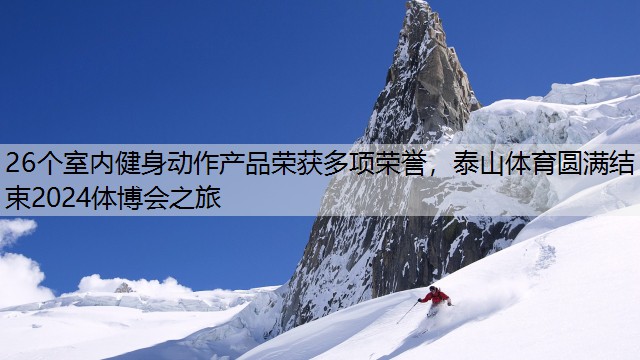 26个室内健身动作产品荣获多项荣誉，泰山体育圆满结束2024体博会之旅